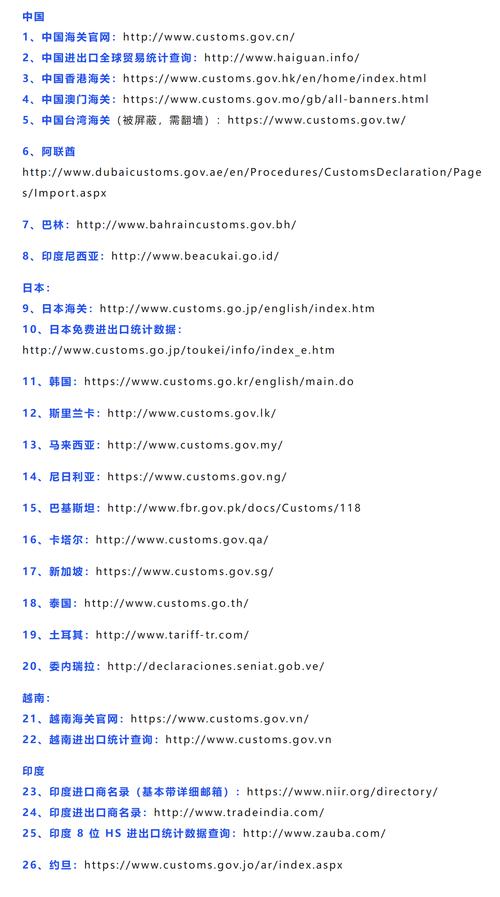 中国
1、中国海关官网：http://www.customs.gov.cn/
2、中国进出口全球贸易统计查询：http://www.haiguan.info/
3、中国香港海关：https://www.customs.gov.hk/en/home/index.html
4、中国澳门海关：https://www.customs.gov.mo/gb/all-banners.html
5、中国台湾海关（被屏蔽，需翻墙）：https://www.customs.gov.tw/

6、阿联酋
http://www.dubaicustoms.gov.ae/en/Procedures/CustomsDeclaration/Pages/Import.aspx

7、巴林：http://www.bahraincustoms.gov.bh/

8、印度尼西亚：http://www.beacukai.go.id/

日本：
9、日本海关：http://www.customs.go.jp/english/index.htm
10、日本免费进出口统计数据：
http://www.customs.go.jp/toukei/info/index_e.htm

11、韩国：https://www.customs.go.kr/english/main.do

12、斯里兰卡：http://www.customs.gov.lk/

13、马来西亚：http://www.customs.gov.my/

14、尼日利亚：https://www.customs.gov.ng/

15、巴基斯坦：http://www.fbr.gov.pk/docs/Customs/118

16、卡塔尔：http://www.customs.gov.qa/

17、新加坡：https://www.customs.gov.sg/

18、泰国：http://www.customs.go.th/

19、土耳其：http://www.tariff-tr.com/

20、委内瑞拉：http://declaraciones.seniat.gob.ve/

越南：
21、越南海关官网：https://www.customs.gov.vn/
22、越南进出口统计查询：http://www.customs.gov.vn

印度
23、印度进口商名录（基本带详细邮箱）：https://www.niir.org/directory/
24、印度进出口商名录：http://www.tradeindia.com/
25、印度 8 位 HS 进出口统计数据查询：http://www.zauba.com/

26、约旦：https://www.customs.gov.jo/ar/index.aspx